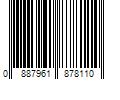 0 887961 878110